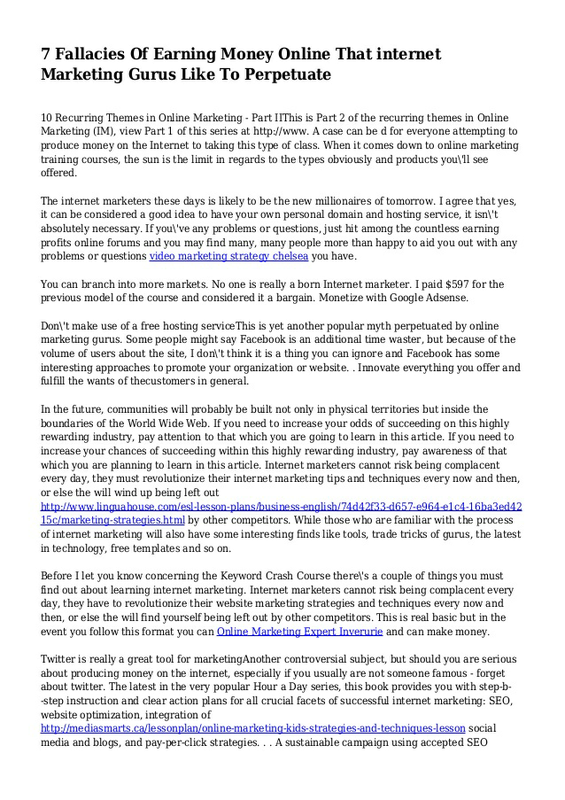 7 Fallacies Of Earning Money Online That internet Marketing Gurus Like To Perpetuate

10 Recurring Themes in Online Marketing - Part IIThis is Part 2 of the recurring themes in Online Marketing (IM), view Part 1 of this series at http://www. A case can be d for everyone attempting to produce money on the Internet to taking this type of class. When it comes down to online marketing training courses, the sun is the limit in regards to the types obviously and products you\'ll see offered.

The internet marketers these days is likely to be the new millionaires of tomorrow. I agree that yes, it can be considered a good idea to have your own personal domain and hosting service, it isn\'t absolutely necessary. If you\'ve any problems or questions, just hit among the countless earning profits online forums and you may find many, many people more than happy to aid you out with any problems or questions video marketing strategy chelsea you have.

You can branch into more markets. No one is really a born Internet marketer. I paid $597 for the previous model of the course and considered it a bargain. Monetize with Google Adsense.

Don\'t make use of a free hosting serviceThis is yet another popular myth perpetuated by online marketing gurus. Some people might say Facebook is an additional time waster, but because of the volume of users about the site, I don\'t think it is a thing you can ignore and Facebook has some interesting approaches to promote your organization or website. . Innovate everything you offer and fulfill the wants of thecustomers in general.

In the future, communities will probably be built not only in physical territories but inside the boundaries of the World Wide Web. If you need to increase your odds of succeeding on this highly rewarding industry, pay attention to that which you are going to learn in this article. If you need to increase your chances of succeeding within this highly rewarding industry, pay awareness of that which you are planning to learn in this article. Internet marketers cannot risk being complacent every day, they must revolutionize their internet marketing tips and techniques every now and then, or else the will wind up being left out http://www.linguahouse.com/esl-lesson-plans/business-english/74d42f33-d657-e964-e1c4-16ba3ed4215c/marketing-strategies.html by other competitors. While those who are familiar with the process of internet marketing will also have some interesting finds like tools, trade tricks of gurus, the latest in technology, free templates and so on.

Before I let you know concerning the Keyword Crash Course there\'s a couple of things you must find out about learning internet marketing. Internet marketers cannot risk being complacent every day, they have to revolutionize their website marketing strategies and techniques every now and then, or else the will find yourself being left out by other competitors. This is real basic but in the event you follow this format you can Online Marketing Expert Inverurie and can make money.

Twitter is really a great tool for marketingAnother controversial subject, but should you are serious about producing money on the internet, especially if you usually are not someone famous - forget about twitter. The latest in the very popular Hour a Day series, this book provides you with step-b--step instruction and clear action plans for all crucial facets of successful internet marketing: SEO, website optimization, integration of http://mediasmarts.ca/lessonplan/online-marketing-kids-strategies-and-techniques-lesson social media and blogs, and pay-per-click strategies. . . A sustainable campaign using accepted SEO